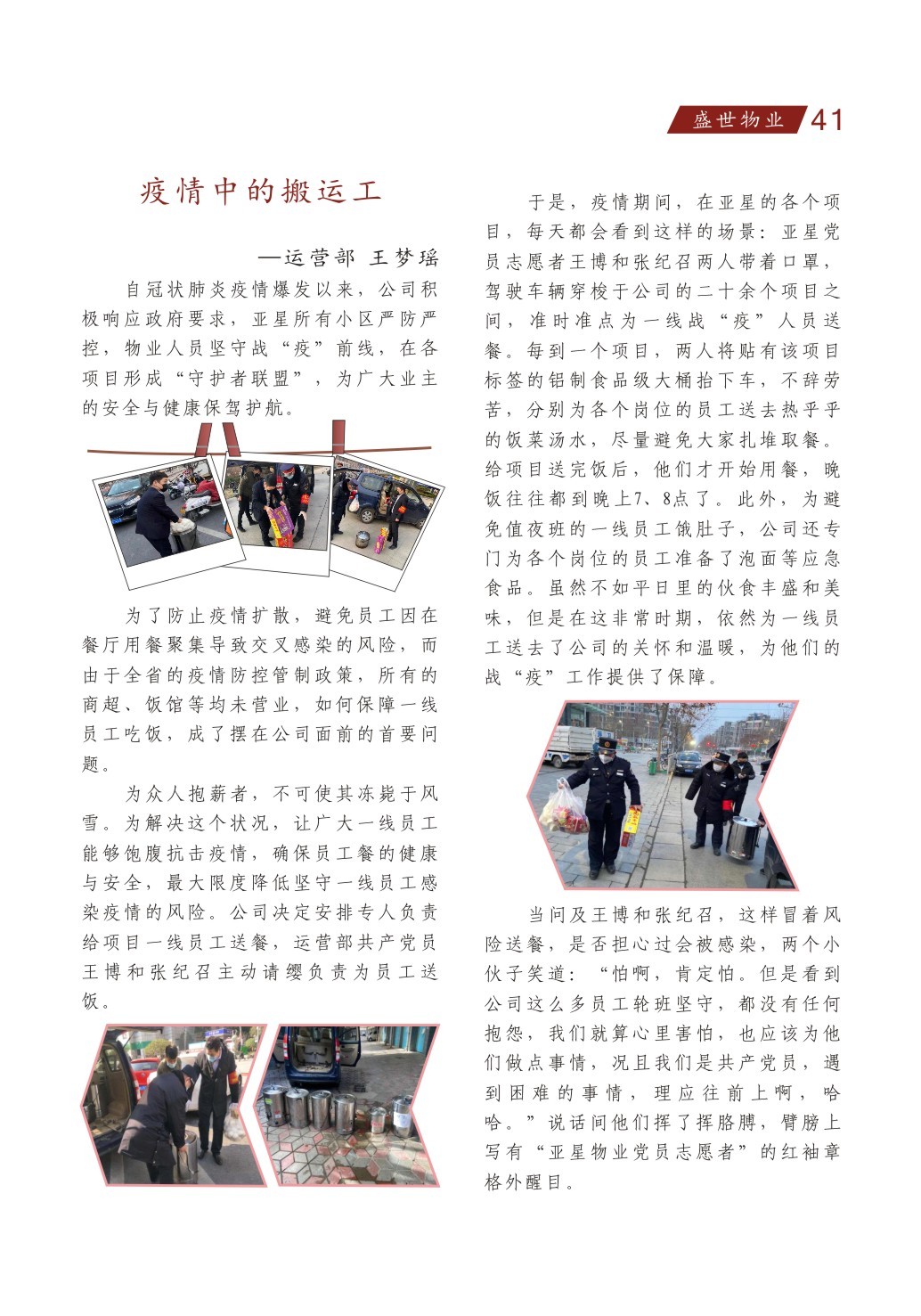 盛世物业 41

疫情中的搬运工

—运营部 王梦瑶

自冠状肺炎疫情爆发以来，公司积极响应政府要求，亚星所有小区严防严控，物业人员坚守战“疫”前线，在各项目形成“守护者联盟”，为广大业主的安全与健康保驾护航。

为了防止疫情扩散，避免员工因在餐厅用餐聚集导致交叉感染的风险，而由于全省的疫情防控管制政策，所有的商超、饭馆等均未营业，如何保障一线员工吃饭，成了摆在公司面前的首要问题。

为众人抱薪者，不可使其冻毙于风雪。为解决这个状况，让广大一线员工能够饱腹抗击疫情，确保员工餐的健康与安全，最大限度降低坚守一线员工感染疫情的风险。公司决定安排专人负责给项目一线员工送餐，运营部共产党员王博和张纪召主动请缨负责为员工送饭。

于是，疫情期间，在亚星的各个项目，每天都会看到这样的场景：亚星党员志愿者王博和张纪召两人带着口罩，驾驶车辆穿梭于公司的二十余个项目之间，准时准点为一线战“疫”人员送餐。每到一个项目，两人将贴有该项目标签的铝制食品级大桶抬下车，不辞劳苦，分别为各个岗位的员工送去热乎乎的饭菜汤水，尽量避免大家扎堆取餐。给项目送完饭后，他们才开始用餐，晚饭往往都到晚上7、8点了。此外，为避免值夜班的一线员工饿肚子，公司还专门为各个岗位的员工准备了泡面等应急食品。虽然不如平日里的伙食丰盛和美味，但是在这非常时期，依然为一线员工送去了公司的关怀和温暖，为他们的战“疫”工作提供了保障。

当问及王博和张纪召，这样冒着风险送餐，是否担心过会被感染，两个小伙子笑道：“怕啊，肯定怕。但是看到公司这么多员工轮班坚守，都没有任何抱怨，我们就算心里害怕，也应该为他们做点事情，况且我们是共产党员，遇到困难的事情，理应往前上啊，哈哈。”说话间他们挥了挥胳膊，臂膀上写有“亚星物业党员志愿者”的红袖章格外醒目。